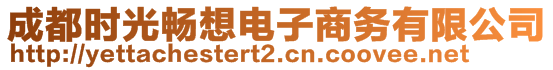 成都时光畅想电子商务有限公司
http://yettachestert2.cn.coovee.net